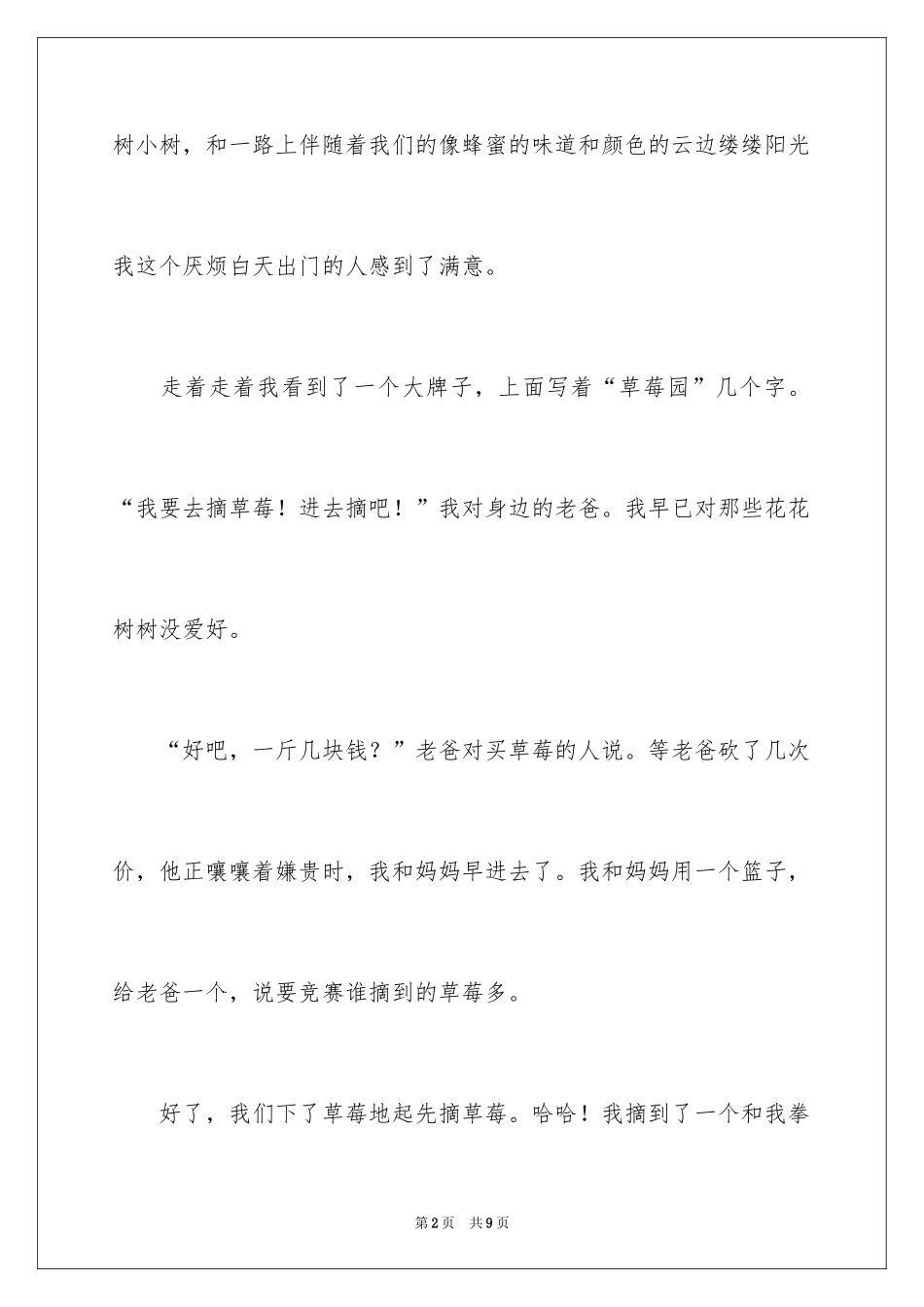 树小树，和一路上伴随着我们的像蜂蜜的味道和颜色的云边缕缕阳光我这个厌烦白天出门的人感到了满意。

走着走着我看到了一个大牌子，上面写着“草莓园”几个字。“我要去摘草莓！进去摘吧！”我对身边的老爸。我早已对那些花花树树没爱好。

“好吧，一斤几块钱？”老爸对买草莓的人说。等老爸砍了几次价，他正嚷嚷着嫌贵时，我和妈妈早进去了。我和妈妈用一个篮子，给老爸一个，说要竞赛谁摘到的草莓多。

好了，我们下了草莓地起先摘草莓。哈哈！我摘到了一个和我拳

第2页　共9页